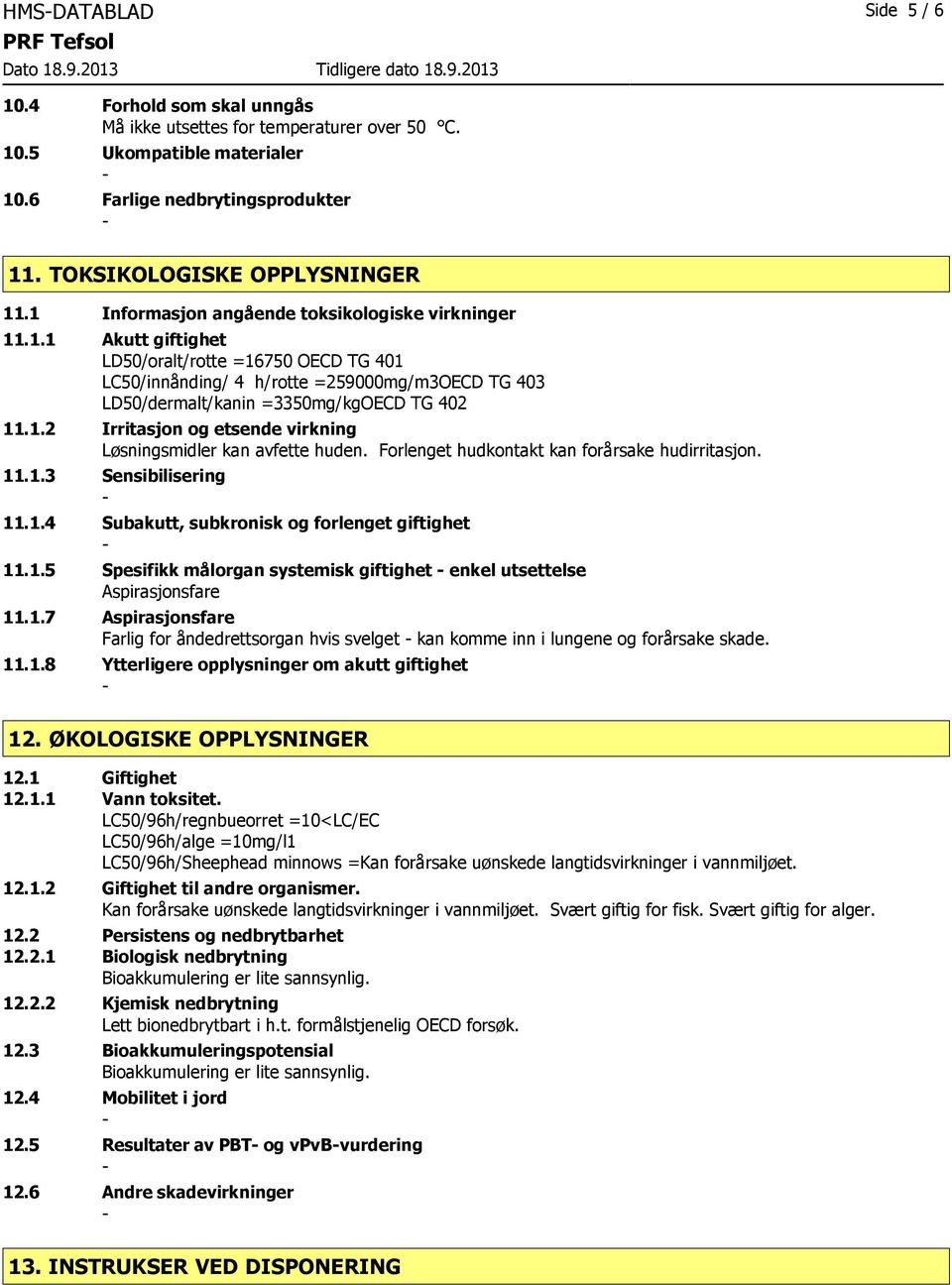 HMS-DATABLAD
Side 5 / 6
PRF Tefsol
Dato 18.9.2013
Tidligere dato 18.9.2013

10.4 Forhold som skal unngås
Må ikke utsettes for temperaturer over 50 °C.
10.5 Ukompatible materialer
-
10.6 Farlige nedbrytingsprodukter
-

11. TOKSIKOLOGISKE OPPLYSNINGER

11.1 Informasjon angående toksikologiske virkninger
11.1.1 Akutt giftighet
LD50/oralt/rotte =16750 OECD TG 401
LC50/innånding/ 4 h/rotte =259000mg/m3OECD TG 403
LD50/dermalt/kanin =3350mg/kgOECD TG 402
11.1.2 Irritasjon og etsende virkning
Løsningsmidler kan avfette huden. Forlenget hudkontakt kan forårsake hudirritasjon.
11.1.3 Sensibilisering
-
11.1.4 Subakutt, subkronisk og forlenget giftighet
-
11.1.5 Spesifikk målorgan systemisk giftighet - enkel utsettelse
Aspirasjonsfare
11.1.7 Aspirasjonsfare
Farlig for åndedrettsorgan hvis svelget - kan komme inn i lungene og forårsake skade.
11.1.8 Ytterligere opplysninger om akutt giftighet
-

12. ØKOLOGISKE OPPLYSNINGER

12.1 Giftighet
12.1.1 Vann toksitet.
LC50/96h/regnbueorret =10<LC/EC
LC50/96h/alge =10mg/l1
LC50/96h/Sheephead minnows =Kan forårsake uønskede langtidsvirkninger i vannmiljøet.
12.1.2 Giftighet til andre organismer.
Kan forårsake uønskede langtidsvirkninger i vannmiljøet. Svært giftig for fisk. Svært giftig for alger.
12.2 Persistens og nedbrytbarhet
12.2.1 Biologisk nedbrytning
Bioakkumulering er lite sannsynlig.
12.2.2 Kjemisk nedbrytning
Lett bionedbrytbart i h.t. formålstjenelig OECD forsøk.
12.3 Bioakkumuleringspotensial
Bioakkumulering er lite sannsynlig.
12.4 Mobilitet i jord
-
12.5 Resultater av PBT- og vPvB-vurdering
-
12.6 Andre skadevirkninger
-

13. INSTRUKSER VED DISPONERING